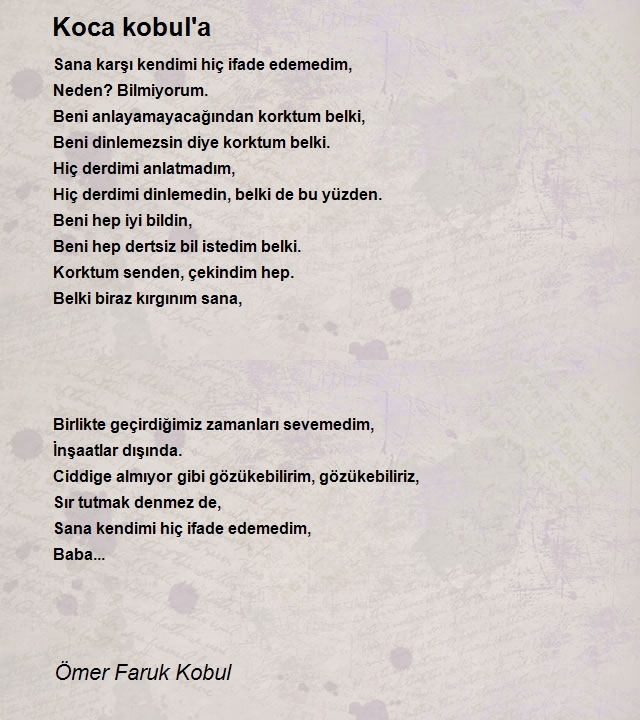 Koca kobul'a

Sana karşı kendimi hiç ifade edemedim,
Neden? Bilmiyorum.
Beni anlayamayacağından korktum belki,
Beni dinlemezsin diye korktum belki.
Hiç derdimi anlatmadım,
Hiç derdimi dinlemedin, belki de bu yüzden.
Beni hep iyi bildin,
Beni hep dertsiz bil istedim belki.
Korktum senden, çekindim hep.
Belki biraz kırgınım sana,

Birlikte geçirdiğimiz zamanları sevemedim,
İnşaatlar dışında.
Ciddige almıyor gibi gözükebilirim, gözükebiliriz,
Sır tutmak denmez de,
Sana kendimi hiç ifade edemedim,
Baba...

Ömer Faruk Kobul